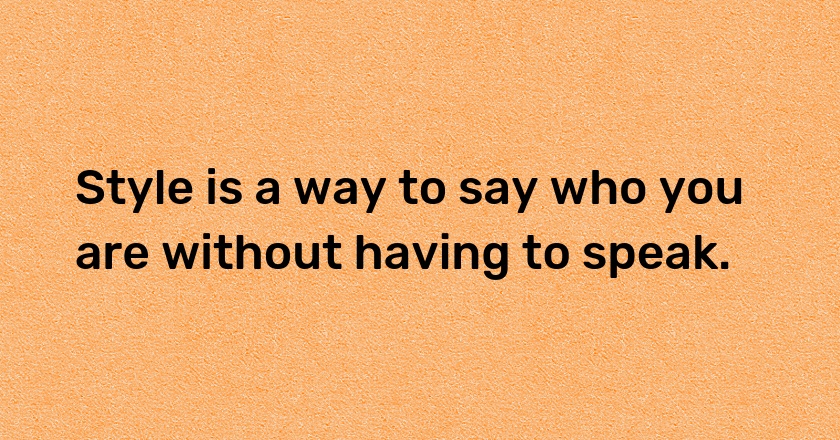 Style is a way to say who you are without having to speak.